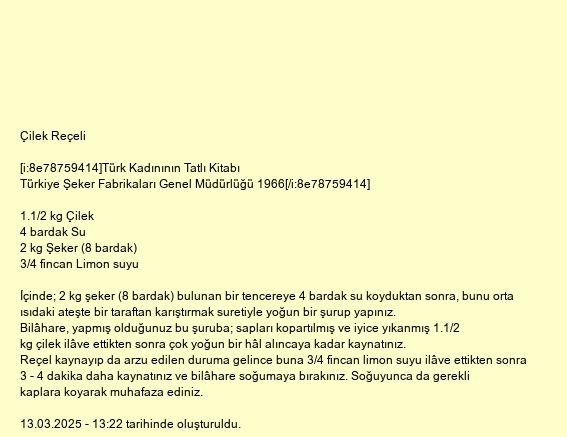 Çilek Reçeli

[i:8e78759414]Türk Kadınının Tatlı Kitabı
Türkiye Şeker Fabrikaları Genel Müdürlüğü 1966[/i:8e78759414]

1.1/2 kg Çilek
4 bardak Su
2 kg Şeker (8 bardak)
3/4 fincan Limon suyu

İçinde; 2 kg şeker (8 bardak) bulunan bir tencereye 4 bardak su koyduktan sonra, bunu orta ısıdaki ateşte bir taraftan karıştırmak suretiyle yoğun bir şurup yapınız.
Bilâhare, yapmış olduğunuz bu şuruba; sapları kopartılmış ve iyice yıkanmış 1.1/2 kg çilek ilâve ettikten sonra çok yoğun bir hâl alıncaya kadar kaynatınız.
Reçel kaynayıp da arzu edilen duruma gelince buna 3/4 fincan limon suyu ilâve ettikten sonra 3 - 4 dakika daha kaynatınız ve bilâhare soğumaya bırakınız. Soğuyunca da gerekli kaplara koyarak muhafaza ediniz.

13.03.2025 - 13:22 tarihinde oluşturuldu.